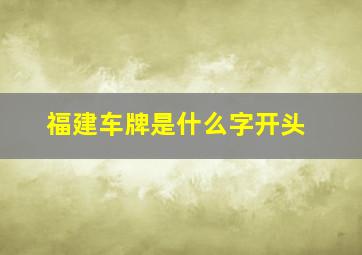 福建车牌是什么字开头